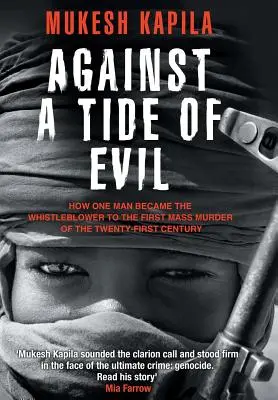 MUKESH KAPILA

AGAINST A TIDE OF EVIL

HOW ONE MAN BECAME THE WHISTLEBLOWER TO THE FIRST MASS MURDER OF THE TWENTY-FIRST CENTURY

'Mukesh Kapila sounded the clarion call and stood firm in the face of the ultimate crime: genocide. Read his story'
Mia Farrow